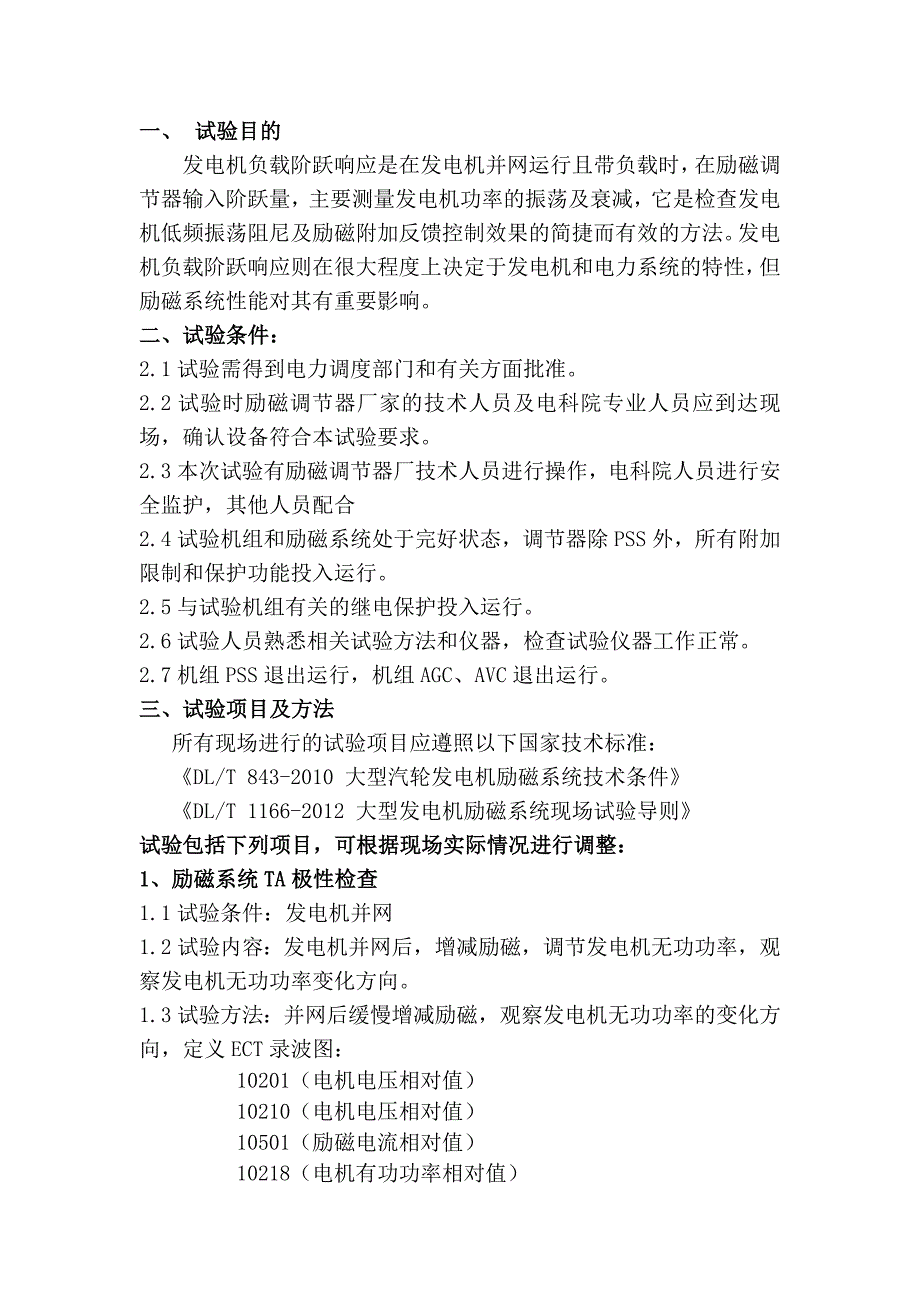 一、 试验目的

发电机负载阶跃响应是在发电机并网运行且带负载时，在励磁调节器输入阶跃量，主要测量发电机功率的振荡及衰减，它是检查发电机低频振荡阻尼及励磁附加反馈控制效果的简捷而有效的方法。发电机负载阶跃响应则在很大程度上决定于发电机和电力系统的特性，但励磁系统性能对其有重要影响。

二、试验条件：

2.1 试验需得到电力调度部门和有关方面批准。

2.2 试验时励磁调节器厂家的技术人员及电科院专业人员应到达现场，确认设备符合本试验要求。

2.3 本次试验有励磁调节器厂技术人员进行操作，电科院人员进行安全监护，其他人员配合

2.4 试验机组和励磁系统处于完好状态，调节器除 PSS 外，所有附加限制和保护功能投入运行。

2.5 与试验机组有关的继电保护投入运行。

2.6 试验人员熟悉相关试验方法和仪器，检查试验仪器工作正常。

2.7 机组 PSS 退出运行，机组 AGC、AVC 退出运行。

三、试验项目及方法

所有现场进行的试验项目应遵照以下国家技术标准：

《DL/T 843-2010 大型汽轮发电机励磁系统技术条件》

《DL/T 1166-2012 大型发电机励磁系统现场试验导则》

试验包括下列项目，可根据现场实际情况进行调整：

1、励磁系统 TA 极性检查

1.1 试验条件：发电机并网

1.2 试验内容：发电机并网后，增减励磁，调节发电机无功功率，观察发电机无功功率变化方向。

1.3 试验方法：并网后缓慢增减励磁，观察发电机无功功率的变化方向，定义 ECT 录波图：

10201（电机电压相对值）

10210（电机电压相对值）

10501（励磁电流相对值）

10218（电机有功功率相对值）